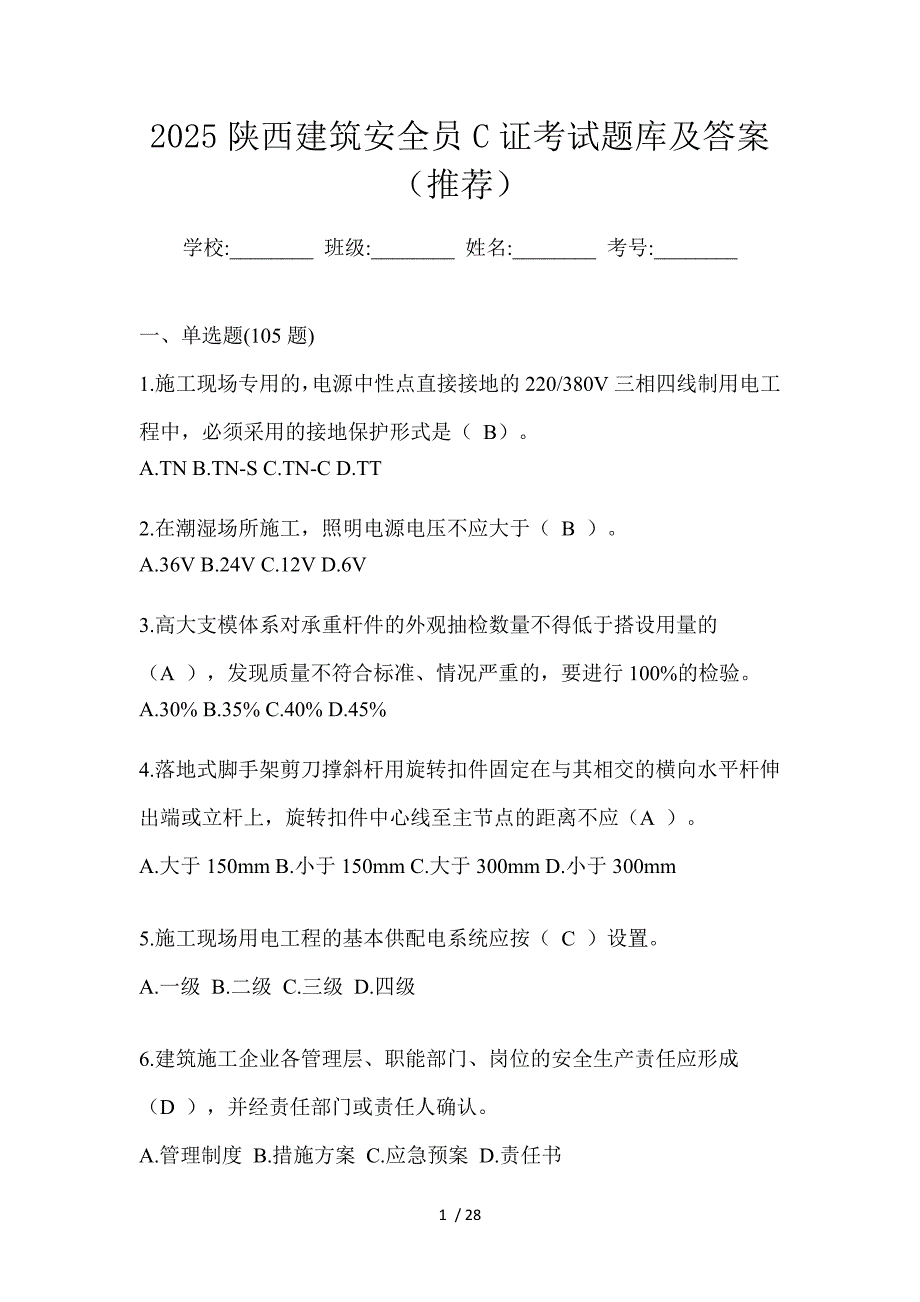 2025 陕西建筑安全员 C 证考试题库及答案（推荐）

学校:________ 班级:________ 姓名:________ 考号:________

一、单选题(105 题)

1.施工现场专用的，电源中性点直接接地的 220/380V 三相四线制用电工程中，必须采用的接地保护形式是（ B）。
A.TN B.TN-S C.TN-C D.TT

2.在潮湿场所施工，照明电源电压不应大于（ B ）。
A.36V B.24V C.12V D.6V

3.高大支模体系对承重杆件的外观抽检数量不得低于搭设用量的（A ），发现质量不符合标准、情况严重的，要进行 100%的检验。
A.30% B.35% C.40% D.45%

4.落地式脚手架剪刀撑斜杆用旋转扣件固定在与其相交的横向水平杆伸出端或立杆上，旋转扣件中心线至主节点的距离不应（A ）。
A.大于 150mm B.小于 150mm C.大于 300mm D.小于 300mm

5.施工现场用电工程的基本供配电系统应按（ C ）设置。
A.一级 B.二级 C.三级 D.四级

6.建筑施工企业各管理层、职能部门、岗位的安全生产责任应形成（D ），并经责任部门或责任人确认。
A.管理制度 B.措施方案 C.应急预案 D.责任书

1 / 28